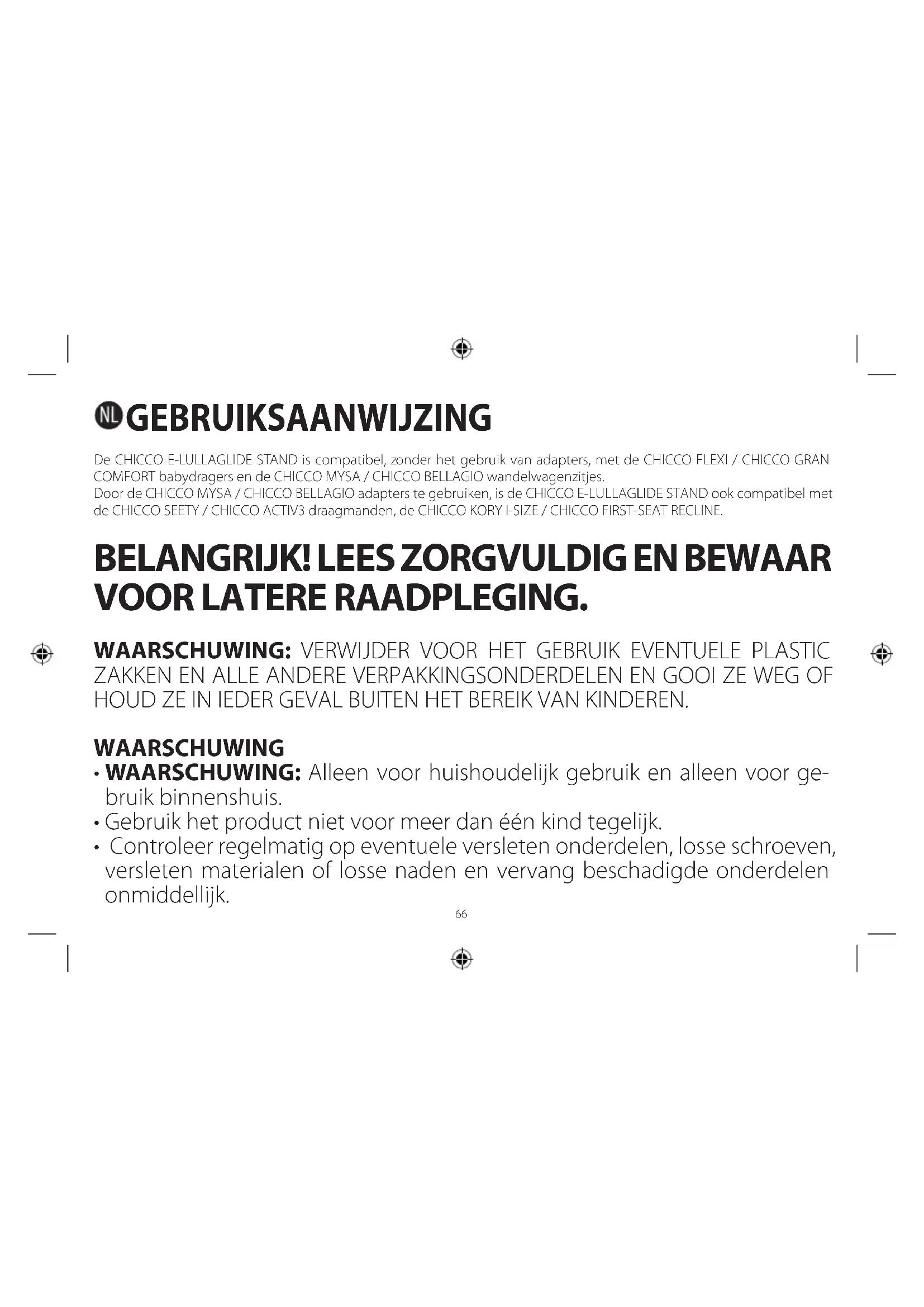 NL GEBRUIKSAANWIJZING

De CHICCO E-LULLAGLIDE STAND is compatibel, zonder het gebruik van adapters, met de CHICCO FLEXI / CHICCO GRAN COMFORT babydragers en de CHICCO MYSA / CHICCO BELLAGIO wandelwagenzitjes.
Door de CHICCO MYSA / CHICCO BELLAGIO adapters te gebruiken, is de CHICCO E-LULLAGLIDE STAND ook compatibel met de CHICCO SEETY / CHICCO ACTIV3 draagmanden, de CHICCO KORY I-SIZE / CHICCO FIRST-SEAT RECLINE.

BELANGRIJK! LEES ZORGVULDIG EN BEWAAR VOOR LATERE RAADPLEGING.

WAARSCHUWING: VERWIJDER VOOR HET GEBRUIK EVENTUELE PLASTIC ZAKKEN EN ALLE ANDERE VERPAKKINGSONDERDELEN EN GOOI ZE WEG OF HOUD ZE IN IEDER GEVAL BUITEN HET BEREIK VAN KINDEREN.

WAARSCHUWING
• WAARSCHUWING: Alleen voor huishoudelijk gebruik en alleen voor gebruik binnenshuis.
• Gebruik het product niet voor meer dan één kind tegelijk.
• Controleer regelmatig op eventuele versleten onderdelen, losse schroeven, versleten materialen of losse naden en vervang beschadigde onderdelen onmiddellijk.

66